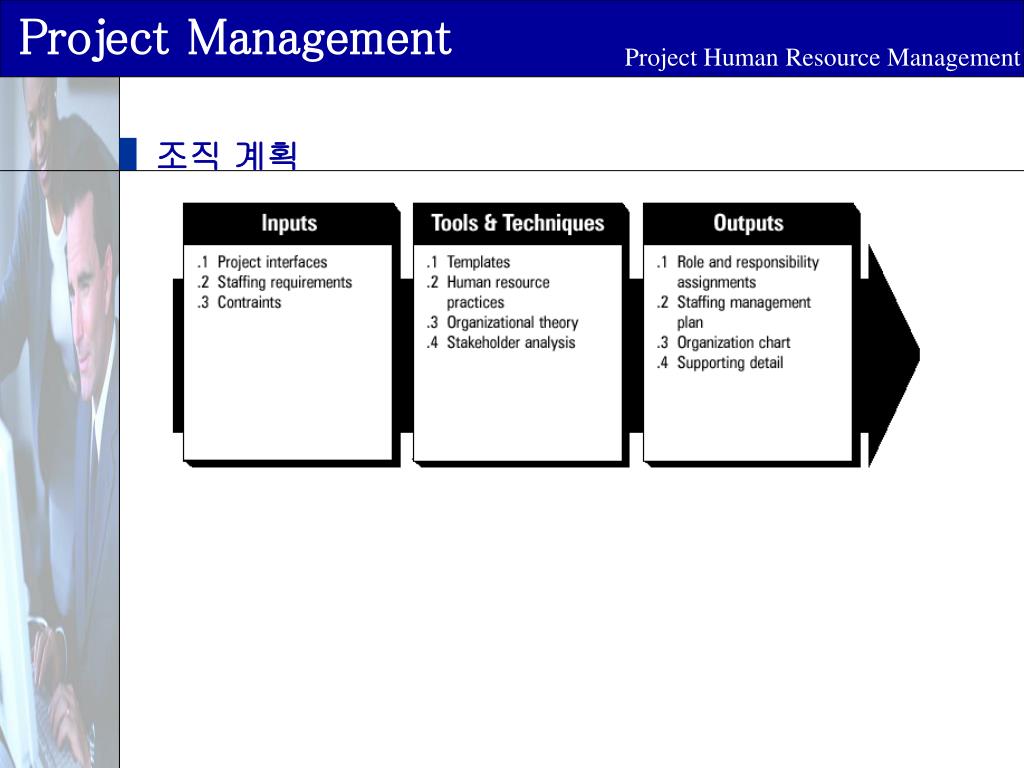 Project Management

Project Human Resource Management

조직 계획

Inputs

.1 Project interfaces
.2 Staffing requirements
.3 Contraints

Tools & Techniques

.1 Templates
.2 Human resource practices
.3 Organizational theory
.4 Stakeholder analysis

Outputs

.1 Role and responsibility assignments
.2 Staffing management plan
.3 Organization chart
.4 Supporting detail